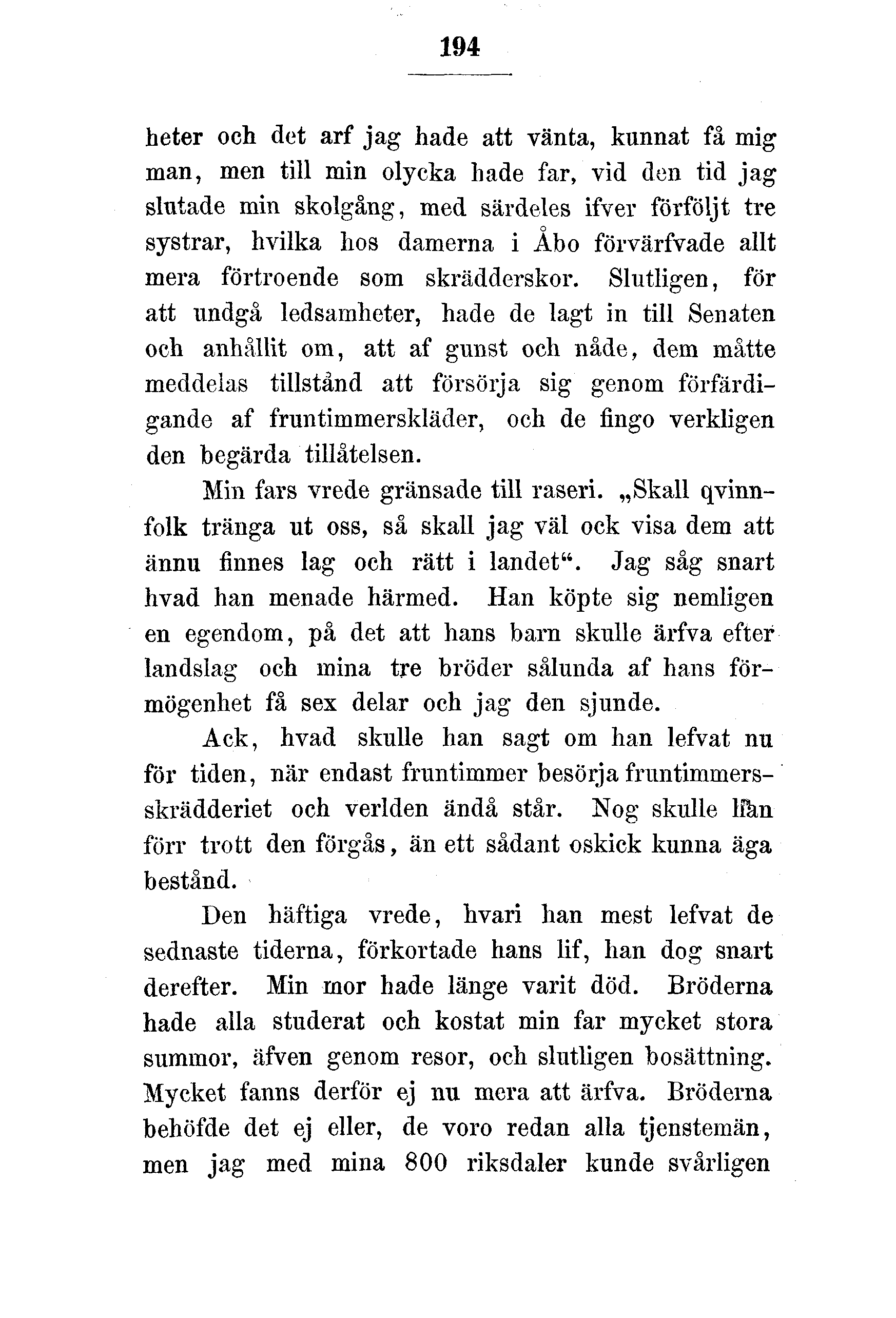 194

heter och det arf jag hade att vänta, kunnat få mig man, men till min olycka hade far, vid den tid jag slutade min skolgång, med särdeles ifver förföljt tre systrar, hvilka hos damerna i Åbo förvärfvade allt mera förtroende som skrädderskor. Slutligen, för att undgå ledsamheter, hade de lagt in till Senaten och anhållit om, att af gunst och nåde, dem måtte meddelas tillstånd att försörja sig genom förfärdigande af fruntimmerskläder, och de fingo verkligen den begärda tillåtelsen.

Min fars vrede gränsade till raseri. „Skall qvinnfolk tränga ut oss, så skall jag väl ock visa dem att ännu finnes lag och rätt i landet“. Jag såg snart hvad han menade härmed. Han köpte sig nemligen en egendom, på det att hans barn skulle ärfva efter landslag och mina tre bröder sålunda af hans förmögenhet få sex delar och jag den sjunde.

Ack, hvad skulle han sagt om han lefvat nu för tiden, när endast fruntimmer besörja fruntimmersskrädderiet och verlden ändå står. Nog skulle han förr trott den förgås, än ett sådant oskick kunna äga bestånd.

Den häftiga vrede, hvari han mest lefvat de sednaste tiderna, förkortade hans lif, han dog snart derefter. Min mor hade länge varit död. Bröderna hade alla studerat och kostat min far mycket stora summor, äfven genom resor, och slutligen bosättning. Mycket fanns derför ej nu mera att ärfva. Bröderna behöfde det ej eller, de voro redan alla tjenstemän, men jag med mina 800 riksdaler kunde svårligen